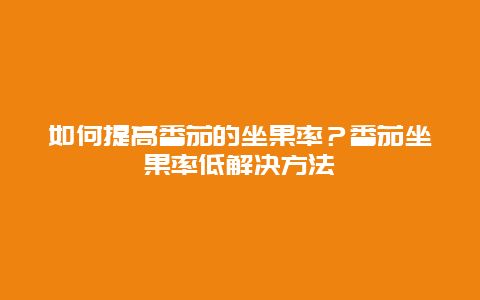 如何提高番茄的坐果率？番茄坐果率低解决方法